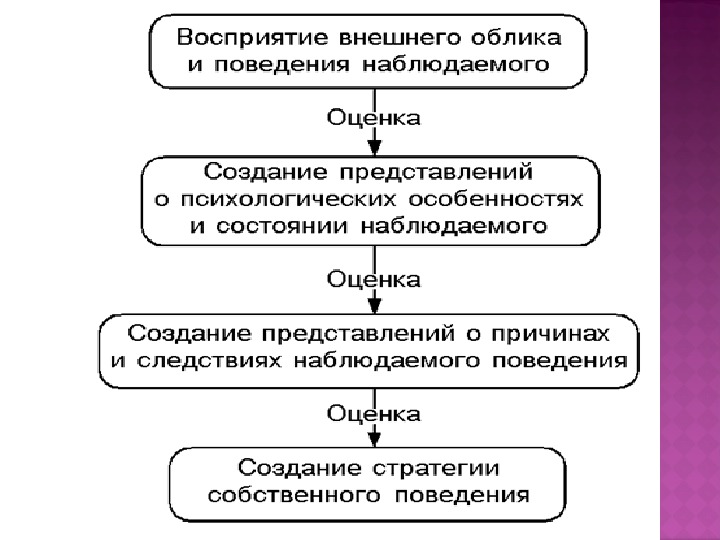 Восприятие внешнего облика и поведения наблюдаемого

Оценка

Создание представлений о психологических особенностях и состоянии наблюдаемого

Оценка

Создание представлений о причинах и следствиях наблюдаемого поведения

Оценка

Создание стратегии собственного поведения